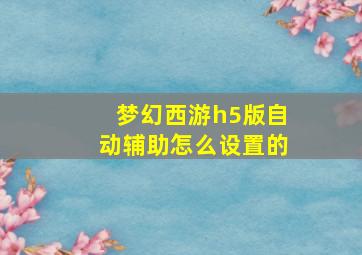 梦幻西游h5版自动辅助怎么设置的